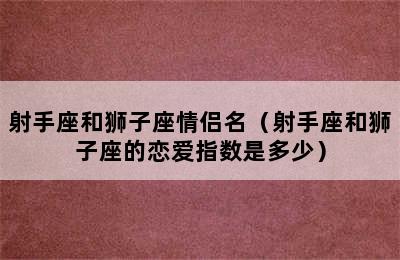 射手座和狮子座情侣名（射手座和狮子座的恋爱指数是多少）